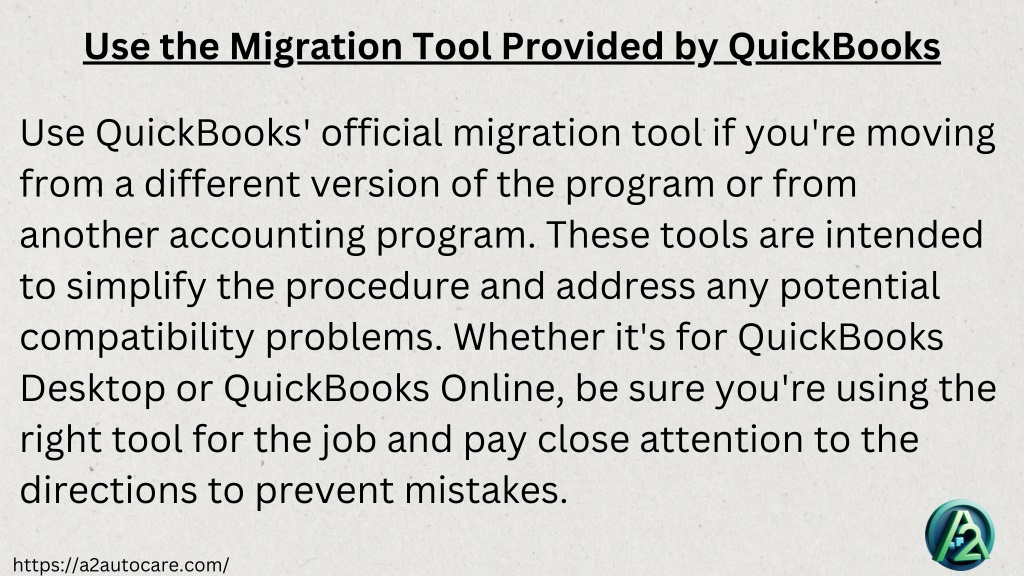 Use the Migration Tool Provided by QuickBooks

Use QuickBooks' official migration tool if you're moving from a different version of the program or from another accounting program. These tools are intended to simplify the procedure and address any potential compatibility problems. Whether it's for QuickBooks Desktop or QuickBooks Online, be sure you're using the right tool for the job and pay close attention to the directions to prevent mistakes.

https://a2autocare.com/

A2